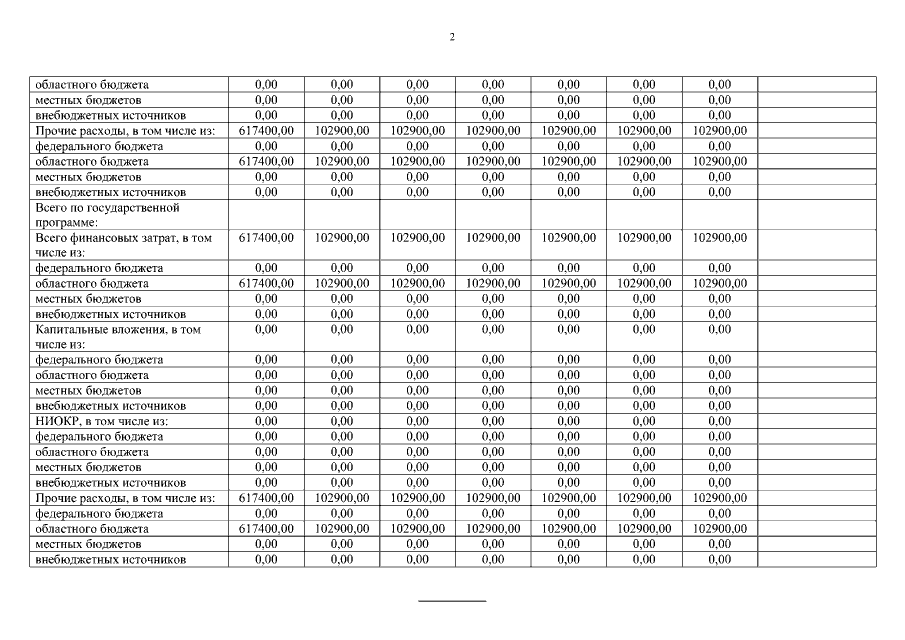 2

| | | | | | | | | |
|---|---|---|---|---|---|---|---|---|
| областного бюджета | 0,00 | 0,00 | 0,00 | 0,00 | 0,00 | 0,00 | 0,00 | |
| местных бюджетов | 0,00 | 0,00 | 0,00 | 0,00 | 0,00 | 0,00 | 0,00 | |
| внебюджетных источников | 0,00 | 0,00 | 0,00 | 0,00 | 0,00 | 0,00 | 0,00 | |
| Прочие расходы, в том числе из: | 617400,00 | 102900,00 | 102900,00 | 102900,00 | 102900,00 | 102900,00 | 102900,00 | |
| федерального бюджета | 0,00 | 0,00 | 0,00 | 0,00 | 0,00 | 0,00 | 0,00 | |
| областного бюджета | 617400,00 | 102900,00 | 102900,00 | 102900,00 | 102900,00 | 102900,00 | 102900,00 | |
| местных бюджетов | 0,00 | 0,00 | 0,00 | 0,00 | 0,00 | 0,00 | 0,00 | |
| внебюджетных источников | 0,00 | 0,00 | 0,00 | 0,00 | 0,00 | 0,00 | 0,00 | |
| Всего по государственной программе: | | | | | | | | |
| Всего финансовых затрат, в том числе из: | 617400,00 | 102900,00 | 102900,00 | 102900,00 | 102900,00 | 102900,00 | 102900,00 | |
| федерального бюджета | 0,00 | 0,00 | 0,00 | 0,00 | 0,00 | 0,00 | 0,00 | |
| областного бюджета | 617400,00 | 102900,00 | 102900,00 | 102900,00 | 102900,00 | 102900,00 | 102900,00 | |
| местных бюджетов | 0,00 | 0,00 | 0,00 | 0,00 | 0,00 | 0,00 | 0,00 | |
| внебюджетных источников | 0,00 | 0,00 | 0,00 | 0,00 | 0,00 | 0,00 | 0,00 | |
| Капитальные вложения, в том числе из: | 0,00 | 0,00 | 0,00 | 0,00 | 0,00 | 0,00 | 0,00 | |
| федерального бюджета | 0,00 | 0,00 | 0,00 | 0,00 | 0,00 | 0,00 | 0,00 | |
| областного бюджета | 0,00 | 0,00 | 0,00 | 0,00 | 0,00 | 0,00 | 0,00 | |
| местных бюджетов | 0,00 | 0,00 | 0,00 | 0,00 | 0,00 | 0,00 | 0,00 | |
| внебюджетных источников | 0,00 | 0,00 | 0,00 | 0,00 | 0,00 | 0,00 | 0,00 | |
| НИОКР, в том числе из: | 0,00 | 0,00 | 0,00 | 0,00 | 0,00 | 0,00 | 0,00 | |
| федерального бюджета | 0,00 | 0,00 | 0,00 | 0,00 | 0,00 | 0,00 | 0,00 | |
| областного бюджета | 0,00 | 0,00 | 0,00 | 0,00 | 0,00 | 0,00 | 0,00 | |
| местных бюджетов | 0,00 | 0,00 | 0,00 | 0,00 | 0,00 | 0,00 | 0,00 | |
| внебюджетных источников | 0,00 | 0,00 | 0,00 | 0,00 | 0,00 | 0,00 | 0,00 | |
| Прочие расходы, в том числе из: | 617400,00 | 102900,00 | 102900,00 | 102900,00 | 102900,00 | 102900,00 | 102900,00 | |
| федерального бюджета | 0,00 | 0,00 | 0,00 | 0,00 | 0,00 | 0,00 | 0,00 | |
| областного бюджета | 617400,00 | 102900,00 | 102900,00 | 102900,00 | 102900,00 | 102900,00 | 102900,00 | |
| местных бюджетов | 0,00 | 0,00 | 0,00 | 0,00 | 0,00 | 0,00 | 0,00 | |
| внебюджетных источников | 0,00 | 0,00 | 0,00 | 0,00 | 0,00 | 0,00 | 0,00 | |